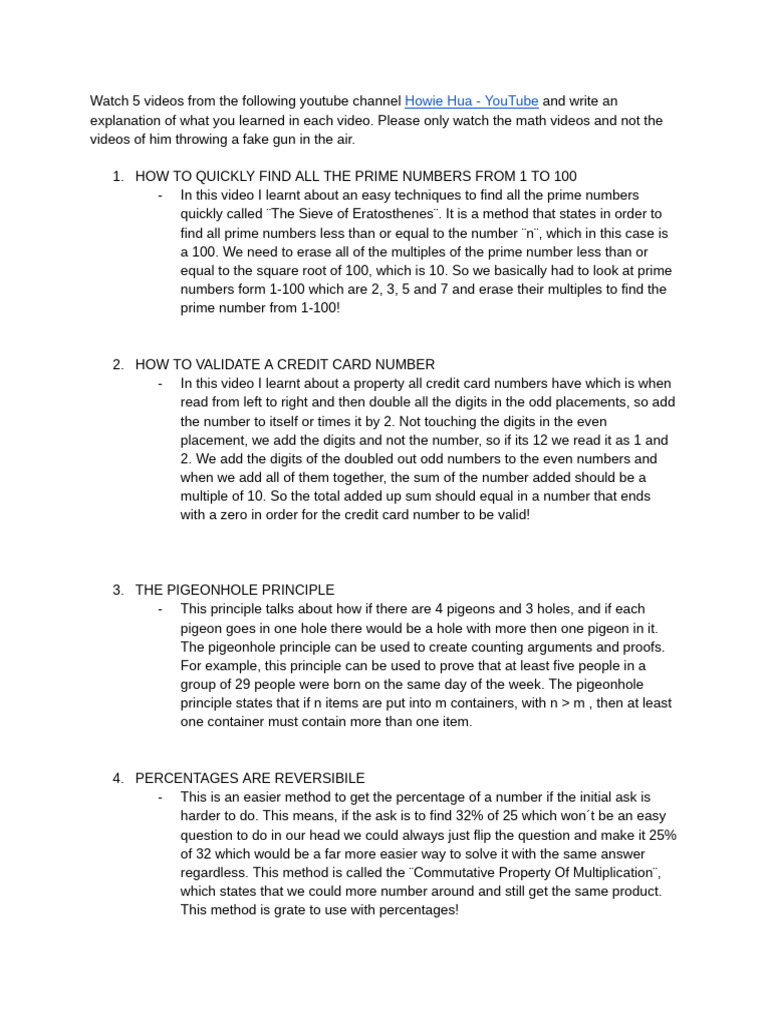 Watch 5 videos from the following youtube channel Howie Hua - YouTube and write an explanation of what you learned in each video. Please only watch the math videos and not the videos of him throwing a fake gun in the air.

1. HOW TO QUICKLY FIND ALL THE PRIME NUMBERS FROM 1 TO 100
- In this video I learnt about an easy techniques to find all the prime numbers quickly called ¨The Sieve of Eratosthenes¨. It is a method that states in order to find all prime numbers less than or equal to the number ¨n¨, which in this case is a 100. We need to erase all of the multiples of the prime number less than or equal to the square root of 100, which is 10. So we basically had to look at prime numbers form 1-100 which are 2, 3, 5 and 7 and erase their multiples to find the prime number from 1-100!

2. HOW TO VALIDATE A CREDIT CARD NUMBER
- In this video I learnt about a property all credit card numbers have which is when read from left to right and then double all the digits in the odd placements, so add the number to itself or times it by 2. Not touching the digits in the even placement, we add the digits and not the number, so if its 12 we read it as 1 and 2. We add the digits of the doubled out odd numbers to the even numbers and when we add all of them together, the sum of the number added should be a multiple of 10. So the total added up sum should equal in a number that ends with a zero in order for the credit card number to be valid!

3. THE PIGEONHOLE PRINCIPLE
- This principle talks about how if there are 4 pigeons and 3 holes, and if each pigeon goes in one hole there would be a hole with more then one pigeon in it. The pigeonhole principle can be used to create counting arguments and proofs. For example, this principle can be used to prove that at least five people in a group of 29 people were born on the same day of the week. The pigeonhole principle states that if n items are put into m containers, with n > m , then at least one container must contain more than one item.

4. PERCENTAGES ARE REVERSIBILE
- This is an easier method to get the percentage of a number if the initial ask is harder to do. This means, if the ask is to find 32% of 25 which won´t be an easy question to do in our head we could always just flip the question and make it 25% of 32 which would be a far more easier way to solve it with the same answer regardless. This method is called the ¨Commutative Property Of Multiplication¨, which states that we could more number around and still get the same product. This method is grate to use with percentages!